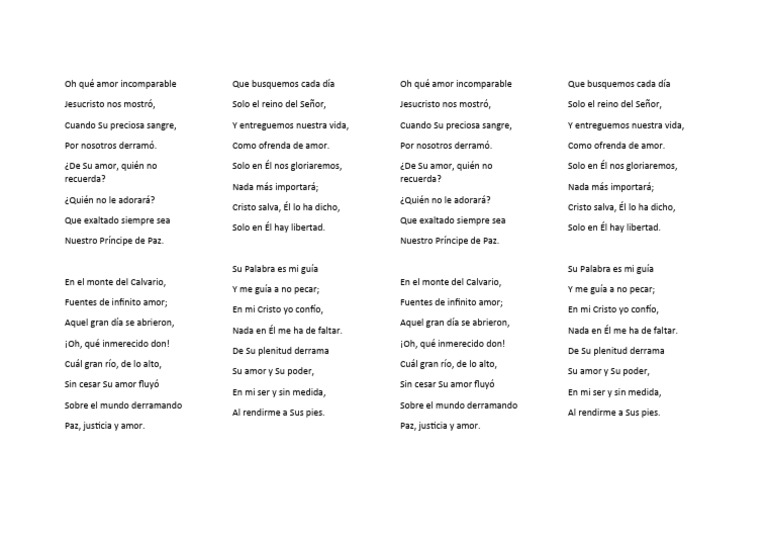 Oh qué amor incomparable
Jesucristo nos mostró,
Cuando Su preciosa sangre,
Por nosotros derramó.
¿De Su amor, quién no recuerda?
¿Quién no le adorará?
Que exaltado siempre sea
Nuestro Príncipe de Paz.

En el monte del Calvario,
Fuentes de infinito amor;
Aquel gran día se abrieron,
¡Oh, qué inmerecido don!
Cuál gran río, de lo alto,
Sin cesar Su amor fluyó
Sobre el mundo derramando
Paz, justicia y amor.

Que busquemos cada día
Solo el reino del Señor,
Y entreguemos nuestra vida,
Como ofrenda de amor.
Solo en Él nos gloriaremos,
Nada más importará;
Cristo salva, Él lo ha dicho,
Solo en Él hay libertad.

Su Palabra es mi guía
Y me guía a no pecar;
En mi Cristo yo confío,
Nada en Él me ha de faltar.
De Su plenitud derrama
Su amor y Su poder,
En mi ser y sin medida,
Al rendirme a Sus pies.

Oh qué amor incomparable
Jesucristo nos mostró,
Cuando Su preciosa sangre,
Por nosotros derramó.
¿De Su amor, quién no recuerda?
¿Quién no le adorará?
Que exaltado siempre sea
Nuestro Príncipe de Paz.

En el monte del Calvario,
Fuentes de infinito amor;
Aquel gran día se abrieron,
¡Oh, qué inmerecido don!
Cuál gran río, de lo alto,
Sin cesar Su amor fluyó
Sobre el mundo derramando
Paz, justicia y amor.

Que busquemos cada día
Solo el reino del Señor,
Y entreguemos nuestra vida,
Como ofrenda de amor.
Solo en Él nos gloriaremos,
Nada más importará;
Cristo salva, Él lo ha dicho,
Solo en Él hay libertad.

Su Palabra es mi guía
Y me guía a no pecar;
En mi Cristo yo confío,
Nada en Él me ha de faltar.
De Su plenitud derrama
Su amor y Su poder,
En mi ser y sin medida,
Al rendirme a Sus pies.